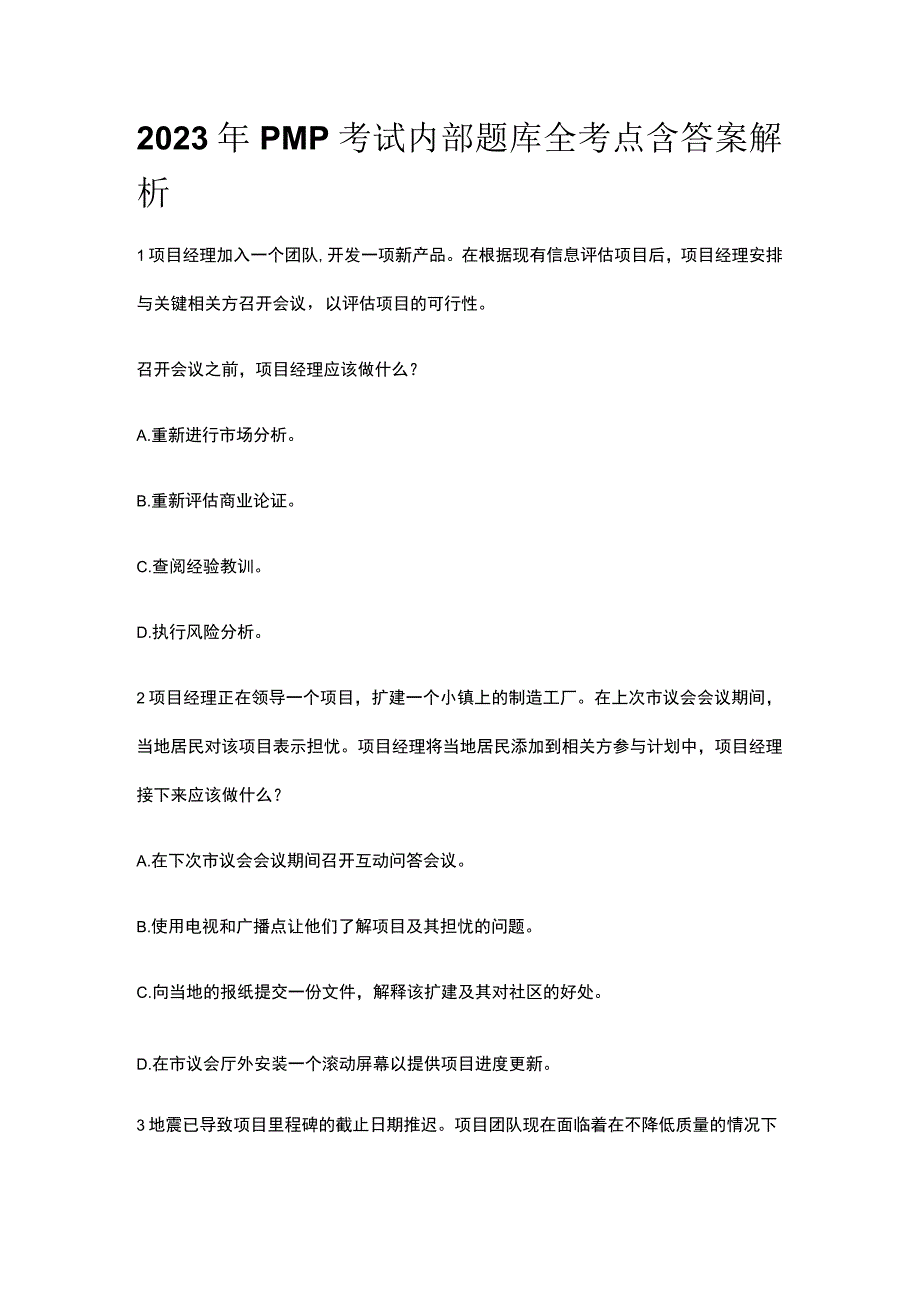 2023年PMP考试内部题库全考点含答案解析

1项目经理加入一个团队,开发一项新产品。在根据现有信息评估项目后，项目经理安排与关键相关方召开会议，以评估项目的可行性。

召开会议之前，项目经理应该做什么？

A.重新进行市场分析。

B.重新评估商业论证。

C.查阅经验教训。

D.执行风险分析。

2项目经理正在领导一个项目，扩建一个小镇上的制造工厂。在上次市议会会议期间，当地居民对该项目表示担忧。项目经理将当地居民添加到相关方参与计划中，项目经理接下来应该做什么？

A.在下次市议会会议期间召开互动问答会议。

B.使用电视和广播点让他们了解项目及其担忧的问题。

C.向当地的报纸提交一份文件，解释该扩建及其对社区的好处。

D.在市议会厅外安装一个滚动屏幕以提供项目进度更新。

3地震已导致项目里程碑的截止日期推迟。项目团队现在面临着在不降低质量的情况下